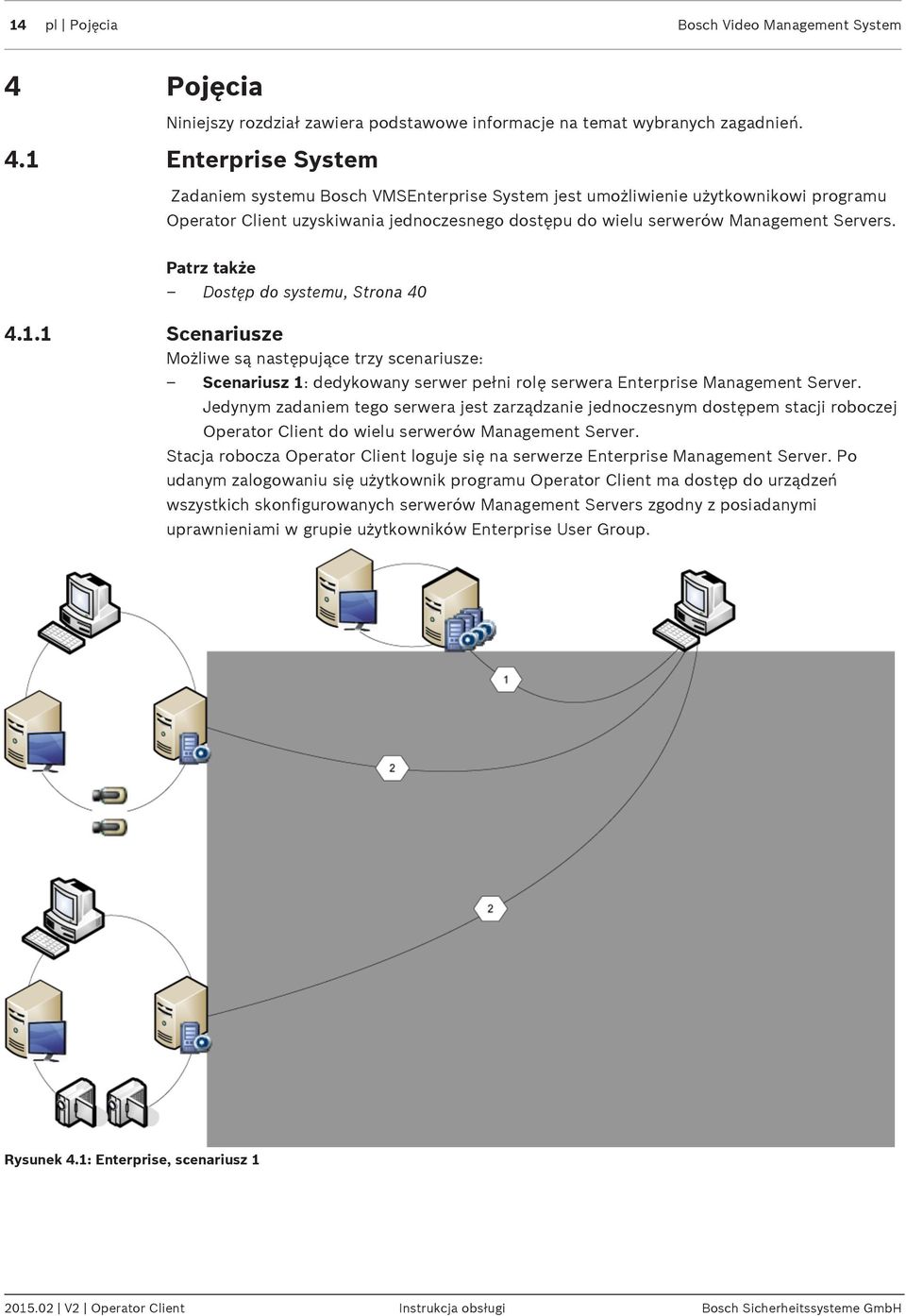 14 pl | Pojęcia Bosch Video Management System

4 Pojęcia

Niniejszy rozdział zawiera podstawowe informacje na temat wybranych zagadnień.

4.1 Enterprise System

Zadaniem systemu Bosch VMSEnterprise System jest umożliwienie użytkownikowi programu Operator Client uzyskiwania jednoczesnego dostępu do wielu serwerów Management Servers.

Patrz także
– Dostęp do systemu, Strona 40

4.1.1 Scenariusze

Możliwe są następujące trzy scenariusze:
– Scenariusz 1: dedykowany serwer pełni rolę serwera Enterprise Management Server. Jedynym zadaniem tego serwera jest zarządzanie jednoczesnym dostępem stacji roboczej Operator Client do wielu serwerów Management Server.

Stacja robocza Operator Client loguje się na serwerze Enterprise Management Server. Po udanym zalogowaniu się użytkownik programu Operator Client ma dostęp do urządzeń wszystkich skonfigurowanych serwerów Management Servers zgodny z posiadanymi uprawnieniami w grupie użytkowników Enterprise User Group.

1
2
2

Rysunek 4.1: Enterprise, scenariusz 1

2015.02 | V2 | Operator Client Instrukcja obsługi Bosch Sicherheitssysteme GmbH